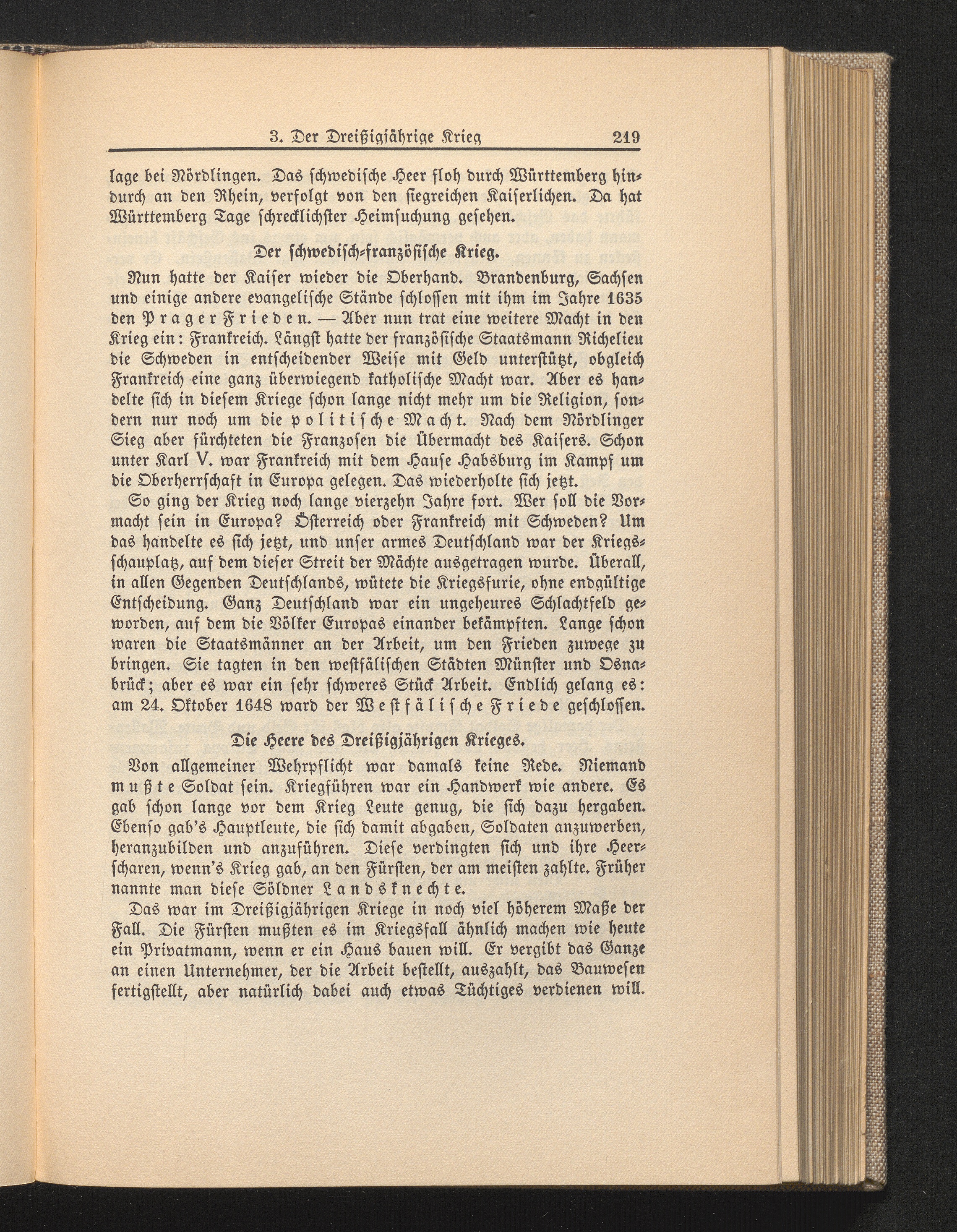 3. Der Dreißigjährige Krieg 219

lage bei Nördlingen. Das schwedische Heer floh durch Württemberg hindurch an den Rhein, verfolgt von den siegreichen Kaiserlichen. Da hat Württemberg Tage schrecklichster Heimsuchung gesehen.

Der schwedisch-französische Krieg.

Nun hatte der Kaiser wieder die Oberhand. Brandenburg, Sachsen und einige andere evangelische Stände schlossen mit ihm im Jahre 1635 den Prager Frieden. — Aber nun trat eine weitere Macht in den Krieg ein: Frankreich. Längst hatte der französische Staatsmann Richelieu die Schweden in entscheidender Weise mit Geld unterstützt, obgleich Frankreich eine ganz überwiegend katholische Macht war. Aber es handelte sich in diesem Kriege schon lange nicht mehr um die Religion, sondern nur noch um die politische Macht. Nach dem Nördlinger Sieg aber fürchteten die Franzosen die Übermacht des Kaisers. Schon unter Karl V. war Frankreich mit dem Hause Habsburg im Kampf um die Oberherrschaft in Europa gelegen. Das wiederholte sich jetzt.

So ging der Krieg noch lange vierzehn Jahre fort. Wer soll die Vormacht sein in Europa? Österreich oder Frankreich mit Schweden? Um das handelte es sich jetzt, und unser armes Deutschland war der Kriegsschauplatz, auf dem dieser Streit der Mächte ausgetragen wurde. Überall, in allen Gegenden Deutschlands, wütete die Kriegsfurie, ohne endgültige Entscheidung. Ganz Deutschland war ein ungeheures Schlachtfeld geworden, auf dem die Völker Europas einander bekämpften. Lange schon waren die Staatsmänner an der Arbeit, um den Frieden zuwege zu bringen. Sie tagten in den westfälischen Städten Münster und Osnabrück; aber es war ein sehr schweres Stück Arbeit. Endlich gelang es: am 24. Oktober 1648 ward der Westfälische Friede geschlossen.

Die Heere des Dreißigjährigen Krieges.

Von allgemeiner Wehrpflicht war damals keine Rede. Niemand mußte Soldat sein. Kriegführen war ein Handwerk wie andere. Es gab schon lange vor dem Krieg Leute genug, die sich dazu hergaben. Ebenso gab's Hauptleute, die sich damit abgaben, Soldaten anzuwerben, heranzubilden und anzuführen. Diese verdingten sich und ihre Heerscharen, wenn's Krieg gab, an den Fürsten, der am meisten zahlte. Früher nannte man diese Söldner Landsknechte.

Das war im Dreißigjährigen Kriege in noch viel höherem Maße der Fall. Die Fürsten mußten es im Kriegsfall ähnlich machen wie heute ein Privatmann, wenn er ein Haus bauen will. Er vergibt das Ganze an einen Unternehmer, der die Arbeit bestellt, auszahlt, das Bauwesen fertigstellt, aber natürlich dabei auch etwas Tüchtiges verdienen will.